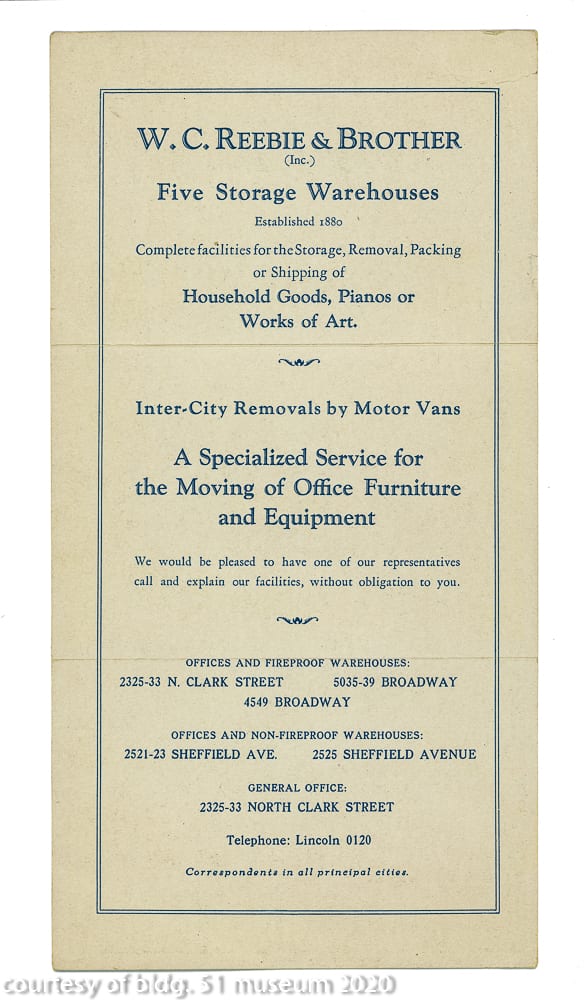 W. C. REEBIE & BROTHER
(Inc.)

Five Storage Warehouses

Established 1880

Complete facilities for the Storage, Removal, Packing or Shipping of

Household Goods, Pianos or Works of Art.

Inter-City Removals by Motor Vans

A Specialized Service for the Moving of Office Furniture and Equipment

We would be pleased to have one of our representatives call and explain our facilities, without obligation to you.

OFFICES AND FIREPROOF WAREHOUSES:
2325-33 N. CLARK STREET 5035-39 BROADWAY
4549 BROADWAY

OFFICES AND NON-FIREPROOF WAREHOUSES:
2521-23 SHEFFIELD AVE. 2525 SHEFFIELD AVENUE

GENERAL OFFICE:
2325-33 NORTH CLARK STREET

Telephone: Lincoln 0120

Correspondents in all principal cities.

courtesy of bldg. 51 museum 2020